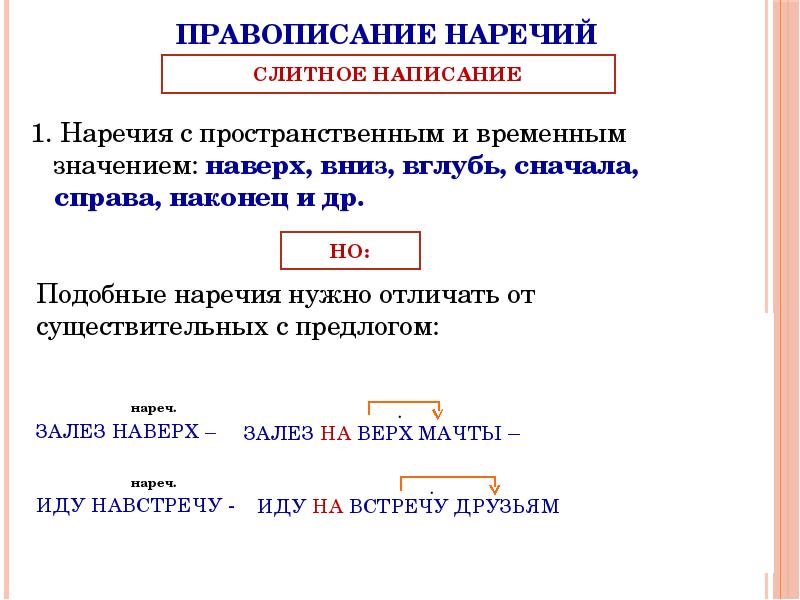 ПРАВОПИСАНИЕ НАРЕЧИЙ

СЛИТНОЕ НАПИСАНИЕ

1. Наречия с пространственным и временным значением: наверх, вниз, вглубь, сначала, справа, наконец и др.

НО:

Подобные наречия нужно отличать от существительных с предлогом:

нареч.
ЗАЛЕЗ НАВЕРХ – ЗАЛЕЗ НА ВЕРХ МАЧТЫ –

нареч.
ИДУ НАВСТРЕЧУ - ИДУ НА ВСТРЕЧУ ДРУЗЬЯМ